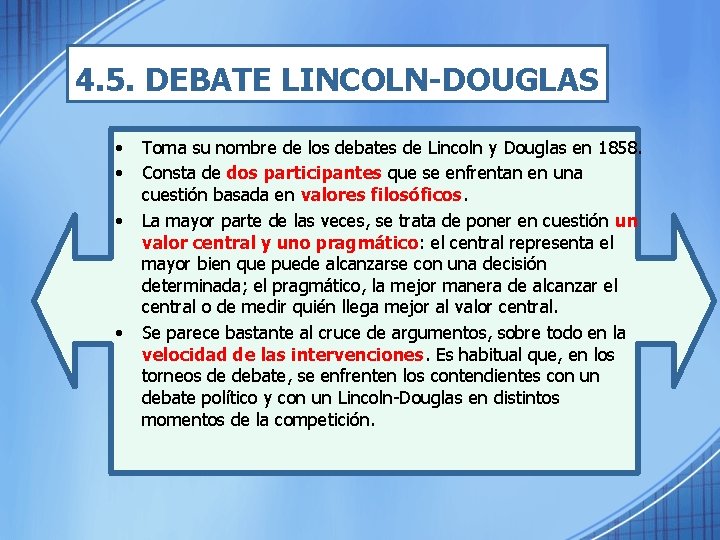 4.5. DEBATE LINCOLN-DOUGLAS

• Toma su nombre de los debates de Lincoln y Douglas en 1858.
• Consta de dos participantes que se enfrentan en una cuestión basada en valores filosóficos.
• La mayor parte de las veces, se trata de poner en cuestión un valor central y uno pragmático: el central representa el mayor bien que puede alcanzarse con una decisión determinada; el pragmático, la mejor manera de alcanzar el central o de medir quién llega mejor al valor central.
• Se parece bastante al cruce de argumentos, sobre todo en la velocidad de las intervenciones. Es habitual que, en los torneos de debate, se enfrenten los contendientes con un debate político y con un Lincoln-Douglas en distintos momentos de la competición.